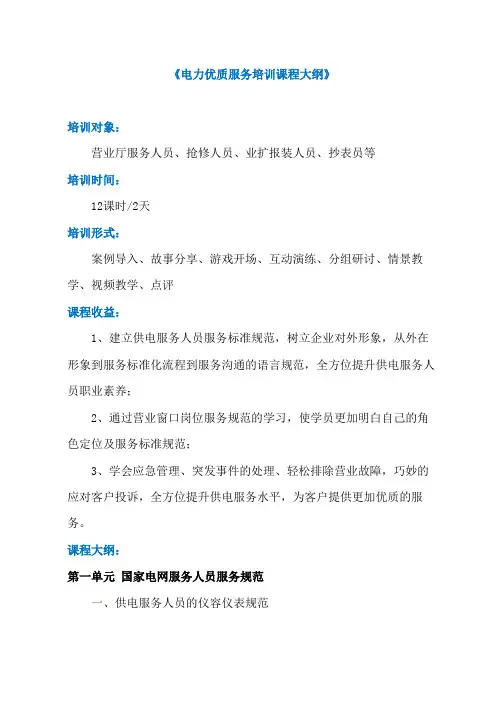 《电力优质服务培训课程大纲》

培训对象：

营业厅服务人员、抢修人员、业扩报装人员、抄表员等

培训时间：

12课时/2天

培训形式：

案例导入、故事分享、游戏开场、互动演练、分组研讨、情景教学、视频教学、点评

课程收益：

1、建立供电服务人员服务标准规范，树立企业对外形象，从外在形象到服务标准化流程到服务沟通的语言规范，全方位提升供电服务人员职业素养；

2、通过营业窗口岗位服务规范的学习，使学员更加明白自己的角色定位及服务标准规范；

3、学会应急管理、突发事件的处理、轻松排除营业故障，巧妙的应对客户投诉，全方位提升供电服务水平，为客户提供更加优质的服务。

课程大纲：

第一单元 国家电网服务人员服务规范

一、供电服务人员的仪容仪表规范